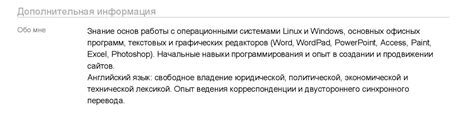 Дополнительная информация

Обо мне

Знание основ работы с операционными системами Linux и Windows, основных офисных программ, текстовых и графических редакторов (Word, WordPad, PowerPoint, Access, Paint, Excel, Photoshop). Начальные навыки программирования и опыт в создании и продвижении сайтов.
Английский язык: свободное владение юридической, политической, экономической и технической лексикой. Опыт ведения корреспонденции и двустороннего синхронного перевода.